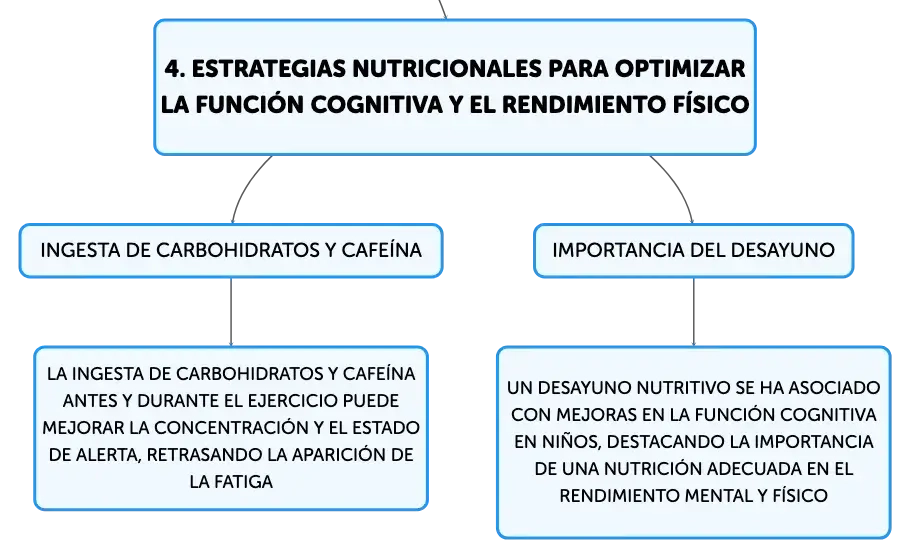 4. ESTRATEGIAS NUTRICIONALES PARA OPTIMIZAR LA FUNCIÓN COGNITIVA Y EL RENDIMIENTO FÍSICO

INGESTA DE CARBOHIDRATOS Y CAFEÍNA

LA INGESTA DE CARBOHIDRATOS Y CAFEÍNA ANTES Y DURANTE EL EJERCICIO PUEDE MEJORAR LA CONCENTRACIÓN Y EL ESTADO DE ALERTA, RETRASANDO LA APARICIÓN DE LA FATIGA

IMPORTANCIA DEL DESAYUNO

UN DESAYUNO NUTRITIVO SE HA ASOCIADO CON MEJORAS EN LA FUNCIÓN COGNITIVA EN NIÑOS, DESTACANDO LA IMPORTANCIA DE UNA NUTRICIÓN ADECUADA EN EL RENDIMIENTO MENTAL Y FÍSICO